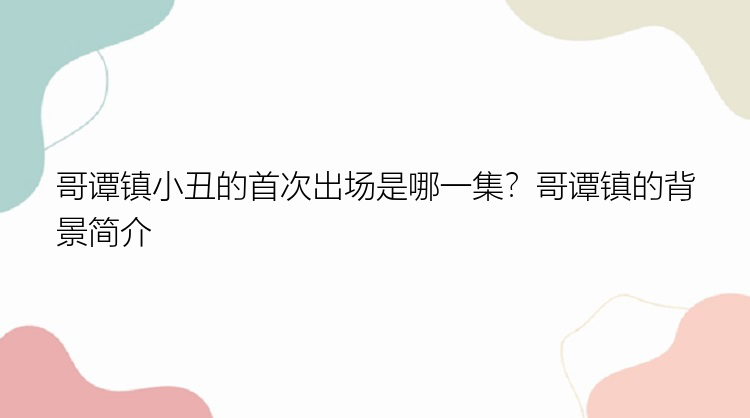 哥谭镇小丑的首次出场是哪一集？哥谭镇的背景简介